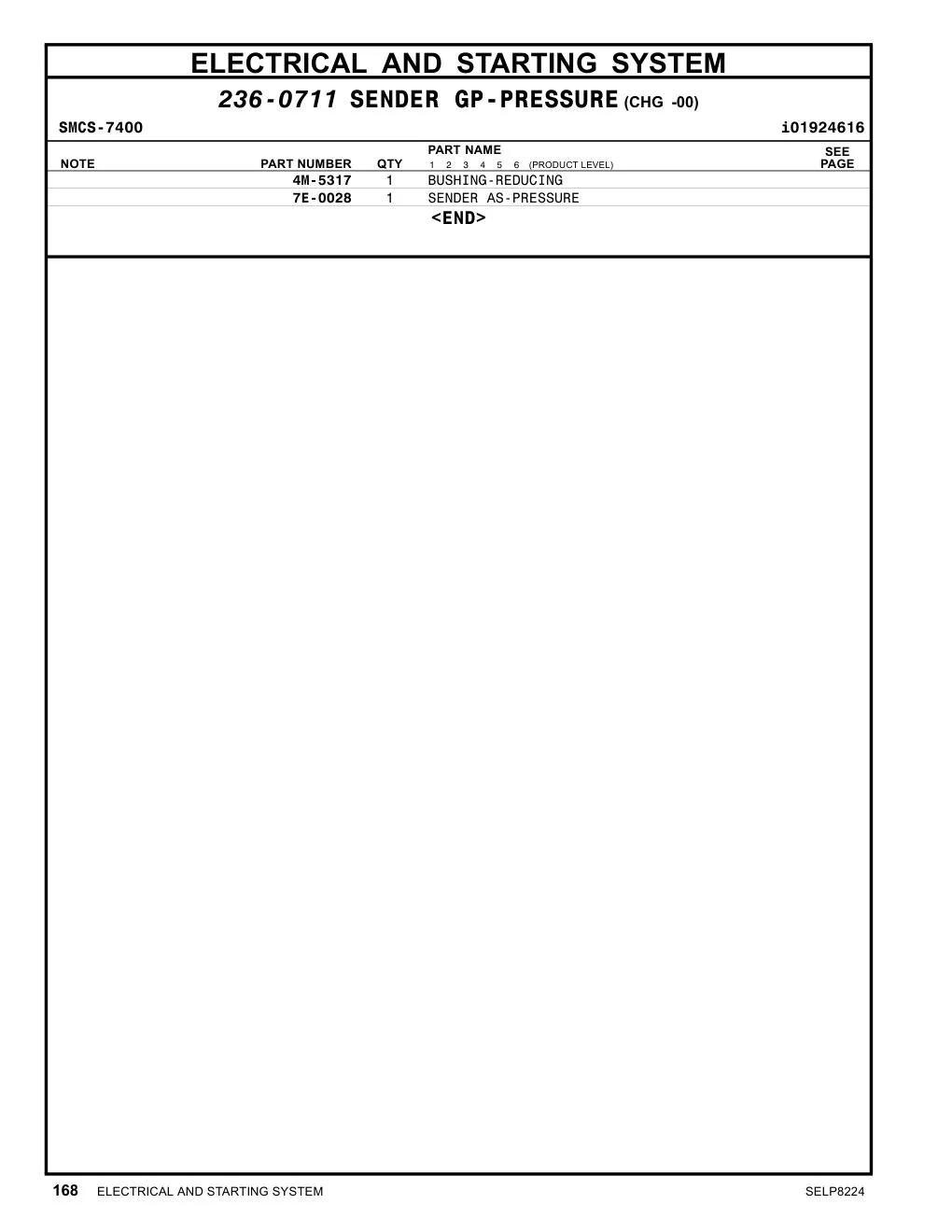 ELECTRICAL AND STARTING SYSTEM

236-0711 SENDER GP-PRESSURE (CHG -00)

SMCS-7400

i01924616

| NOTE | PART NUMBER | QTY | PART NAME 1 2 3 4 5 6 (PRODUCT LEVEL) | SEE PAGE |
|---|---|---|---|---|
| | 4M-5317 | 1 | BUSHING-REDUCING | |
| | 7E-0028 | 1 | SENDER AS-PRESSURE | |

<END>

168 ELECTRICAL AND STARTING SYSTEM

SELP8224